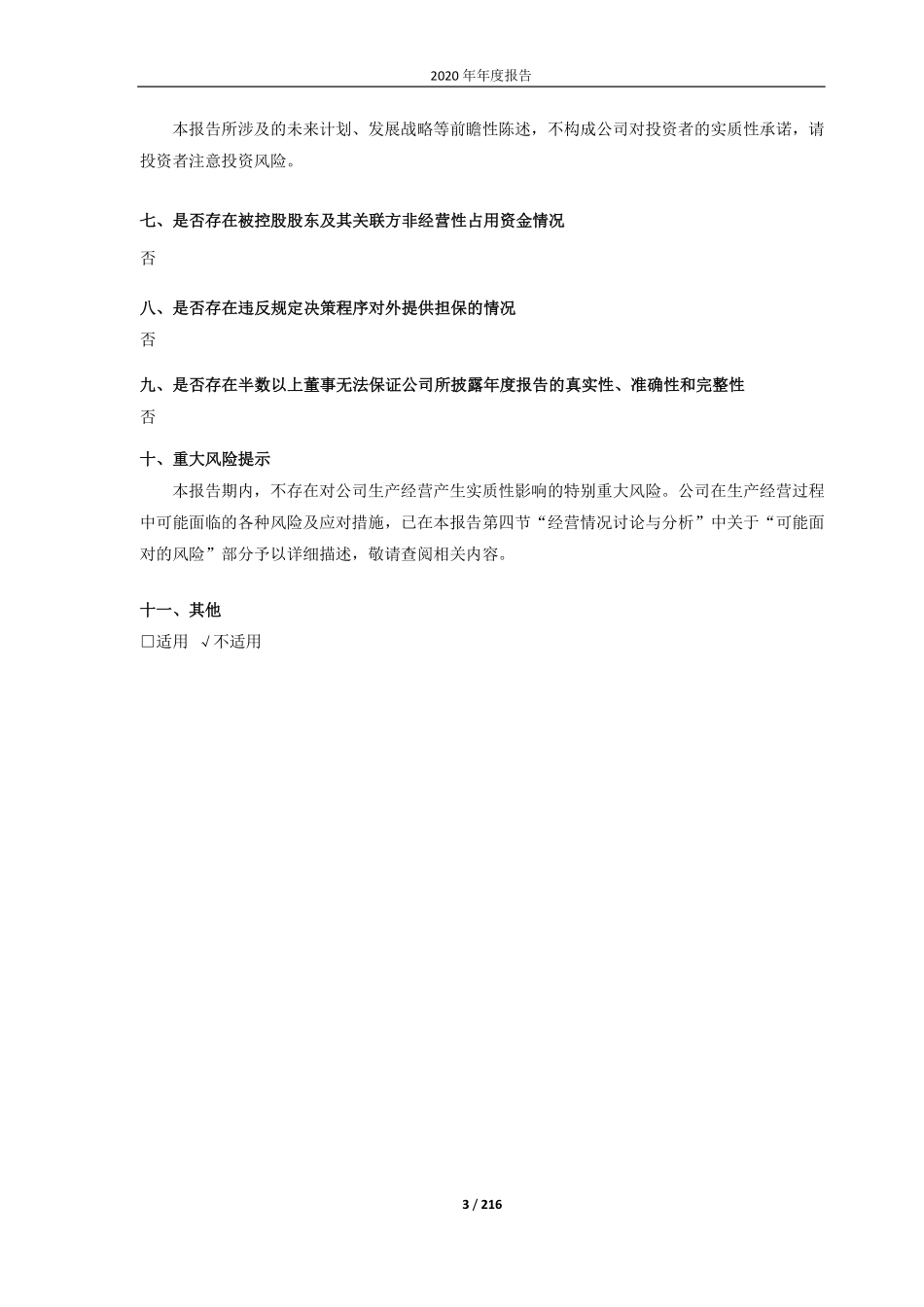 2020 年年度报告

本报告所涉及的未来计划、发展战略等前瞻性陈述，不构成公司对投资者的实质性承诺，请投资者注意投资风险。

七、是否存在被控股股东及其关联方非经营性占用资金情况

否

八、是否存在违反规定决策程序对外提供担保的情况

否

九、是否存在半数以上董事无法保证公司所披露年度报告的真实性、准确性和完整性

否

十、重大风险提示

本报告期内，不存在对公司生产经营产生实质性影响的特别重大风险。公司在生产经营过程中可能面临的各种风险及应对措施，已在本报告第四节“经营情况讨论与分析”中关于“可能面对的风险”部分予以详细描述，敬请查阅相关内容。

十一、其他

□适用 √不适用

3 / 216